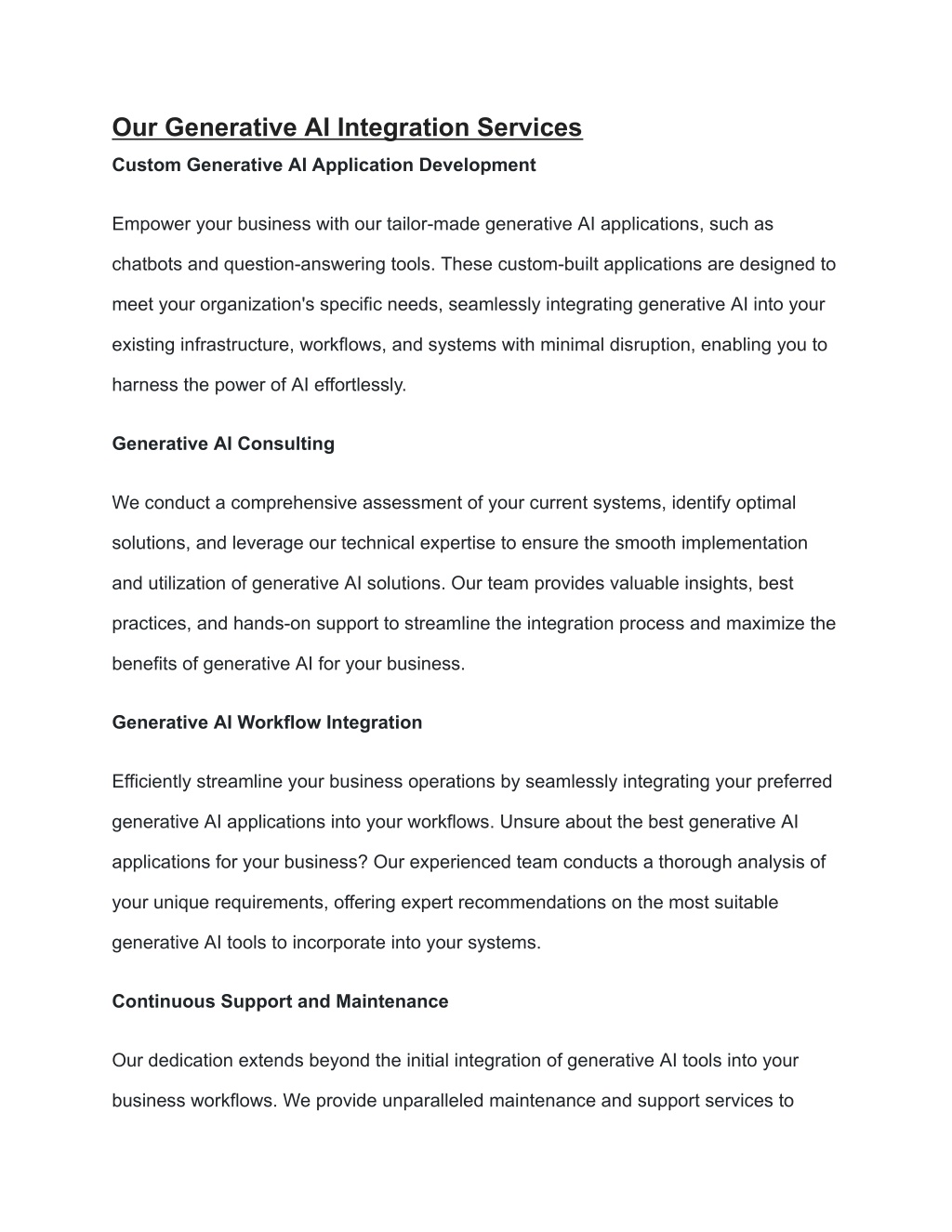 Our Generative AI Integration Services

Custom Generative AI Application Development

Empower your business with our tailor-made generative AI applications, such as chatbots and question-answering tools. These custom-built applications are designed to meet your organization's specific needs, seamlessly integrating generative AI into your existing infrastructure, workflows, and systems with minimal disruption, enabling you to harness the power of AI effortlessly.

Generative AI Consulting

We conduct a comprehensive assessment of your current systems, identify optimal solutions, and leverage our technical expertise to ensure the smooth implementation and utilization of generative AI solutions. Our team provides valuable insights, best practices, and hands-on support to streamline the integration process and maximize the benefits of generative AI for your business.

Generative AI Workflow Integration

Efficiently streamline your business operations by seamlessly integrating your preferred generative AI applications into your workflows. Unsure about the best generative AI applications for your business? Our experienced team conducts a thorough analysis of your unique requirements, offering expert recommendations on the most suitable generative AI tools to incorporate into your systems.

Continuous Support and Maintenance

Our dedication extends beyond the initial integration of generative AI tools into your business workflows. We provide unparalleled maintenance and support services to